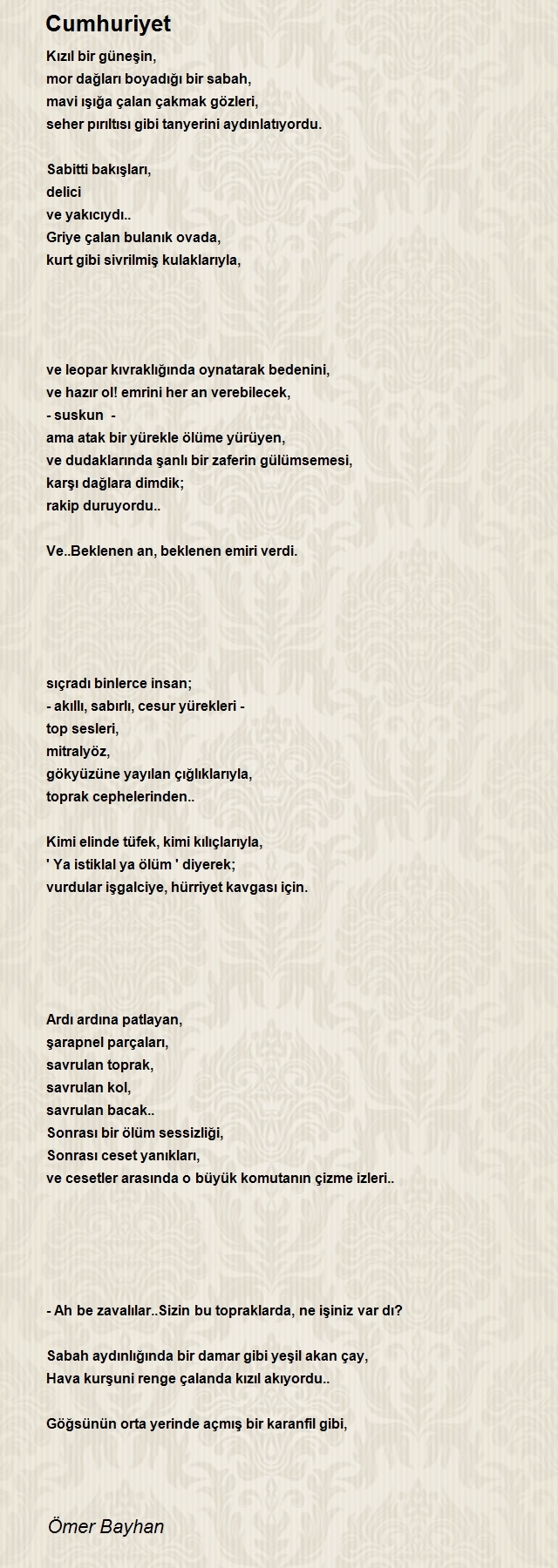 Cumhuriyet

Kızıl bir güneşin,
mor dağları boyadığı bir sabah,
mavi ışığa çalan çakmak gözleri,
seher pırıltısı gibi tanyerini aydınlatıyordu.

Sabitti bakışları,
delici
ve yakıcıydı..
Griye çalan bulanık ovada,
kurt gibi sivrilmiş kulaklarıyla,

ve leopar kıvraklığında oynatarak bedenini,
ve hazır ol! emrini her an verebilecek,
- suskun -
ama atak bir yürekle ölüme yürüyen,
ve dudaklarında şanlı bir zaferin gülümsemesi,
karşı dağlara dimdik;
rakip duruyordu..

Ve..Beklenen an, beklenen emiri verdi.

sıçradı binlerce insan;
- akıllı, sabırlı, cesur yürekleri -
top sesleri,
mitralyöz,
gökyüzüne yayılan çığlıklarıyla,
toprak cephelerinden..

Kimi elinde tüfek, kimi kılıçlarıyla,
' Ya istiklal ya ölüm ' diyerek;
vurdular işgalciye, hürriyet kavgası için.

Ardı ardına patlayan,
şarapnel parçaları,
savrulan toprak,
savrulan kol,
savrulan bacak..
Sonrası bir ölüm sessizliği,
Sonrası ceset yanıkları,
ve cesetler arasında o büyük komutanın çizme izleri..

- Ah be zavalılar..Sizin bu topraklarda, ne işiniz var dı?

Sabah aydınlığında bir damar gibi yeşil akan çay,
Hava kurşuni renge çalanda kızıl akıyordu..

Göğsünün orta yerinde açmış bir karanfil gibi,

Ömer Bayhan